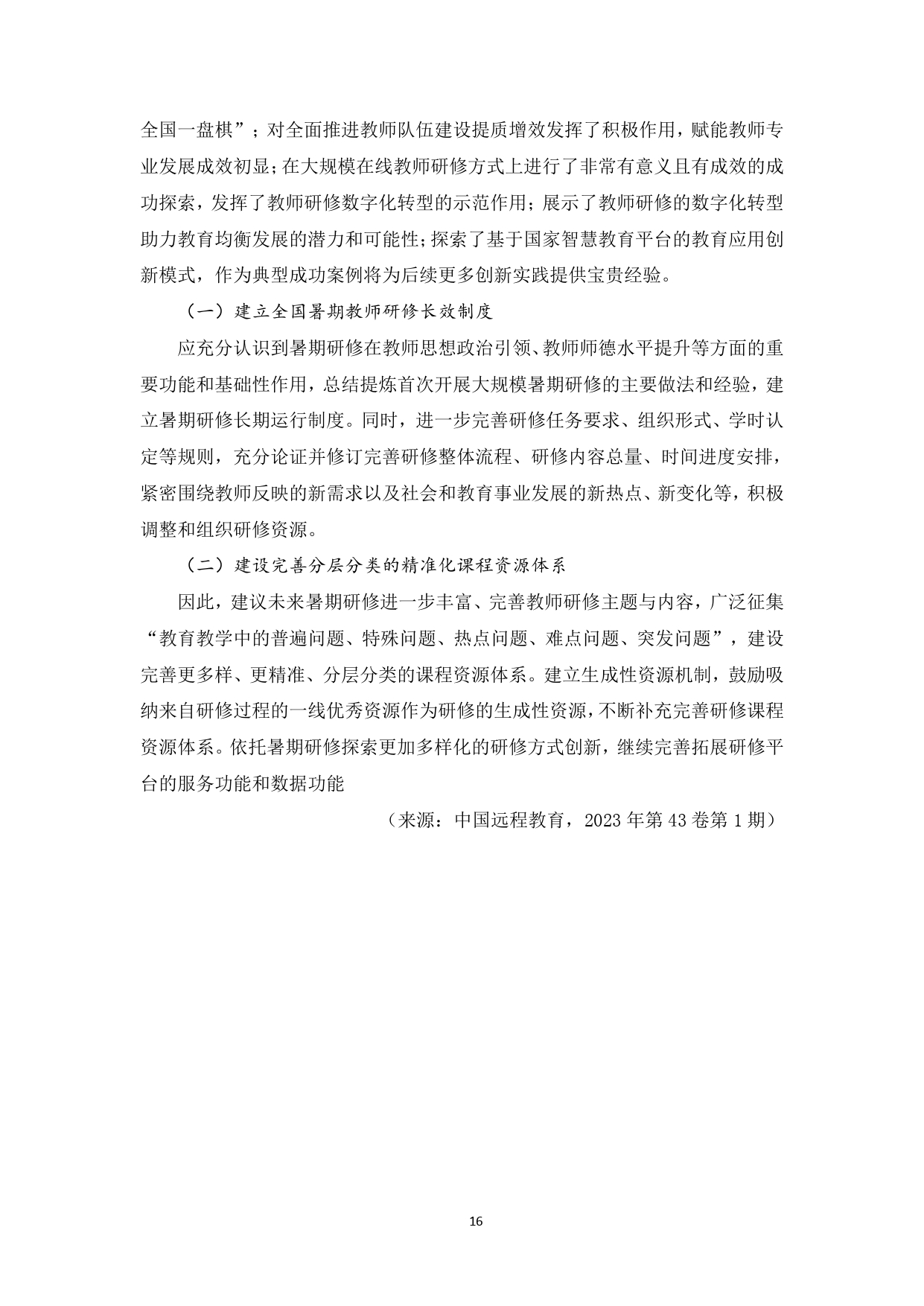 全国一盘棋”；对全面推进教师队伍建设提质增效发挥了积极作用，赋能教师专业发展成效初显;在大规模在线教师研修方式上进行了非常有意义且有成效的成功探索，发挥了教师研修数字化转型的示范作用；展示了教师研修的数字化转型助力教育均衡发展的潜力和可能性;探索了基于国家智慧教育平台的教育应用创新模式，作为典型成功案例将为后续更多创新实践提供宝贵经验。

（一）建立全国暑期教师研修长效制度

应充分认识到暑期研修在教师思想政治引领、教师师德水平提升等方面的重要功能和基础性作用，总结提炼首次开展大规模暑期研修的主要做法和经验，建立暑期研修长期运行制度。同时，进一步完善研修任务要求、组织形式、学时认定等规则，充分论证并修订完善研修整体流程、研修内容总量、时间进度安排，紧密围绕教师反映的新需求以及社会和教育事业发展的新热点、新变化等，积极调整和组织研修资源。

（二）建设完善分层分类的精准化课程资源体系

因此，建议未来暑期研修进一步丰富、完善教师研修主题与内容，广泛征集“教育教学中的普遍问题、特殊问题、热点问题、难点问题、突发问题”，建设完善更多样、更精准、分层分类的课程资源体系。建立生成性资源机制，鼓励吸纳来自研修过程的一线优秀资源作为研修的生成性资源，不断补充完善研修课程资源体系。依托暑期研修探索更加多样化的研修方式创新，继续完善拓展研修平台的服务功能和数据功能

（来源：中国远程教育，2023 年第 43 卷第 1 期）

16